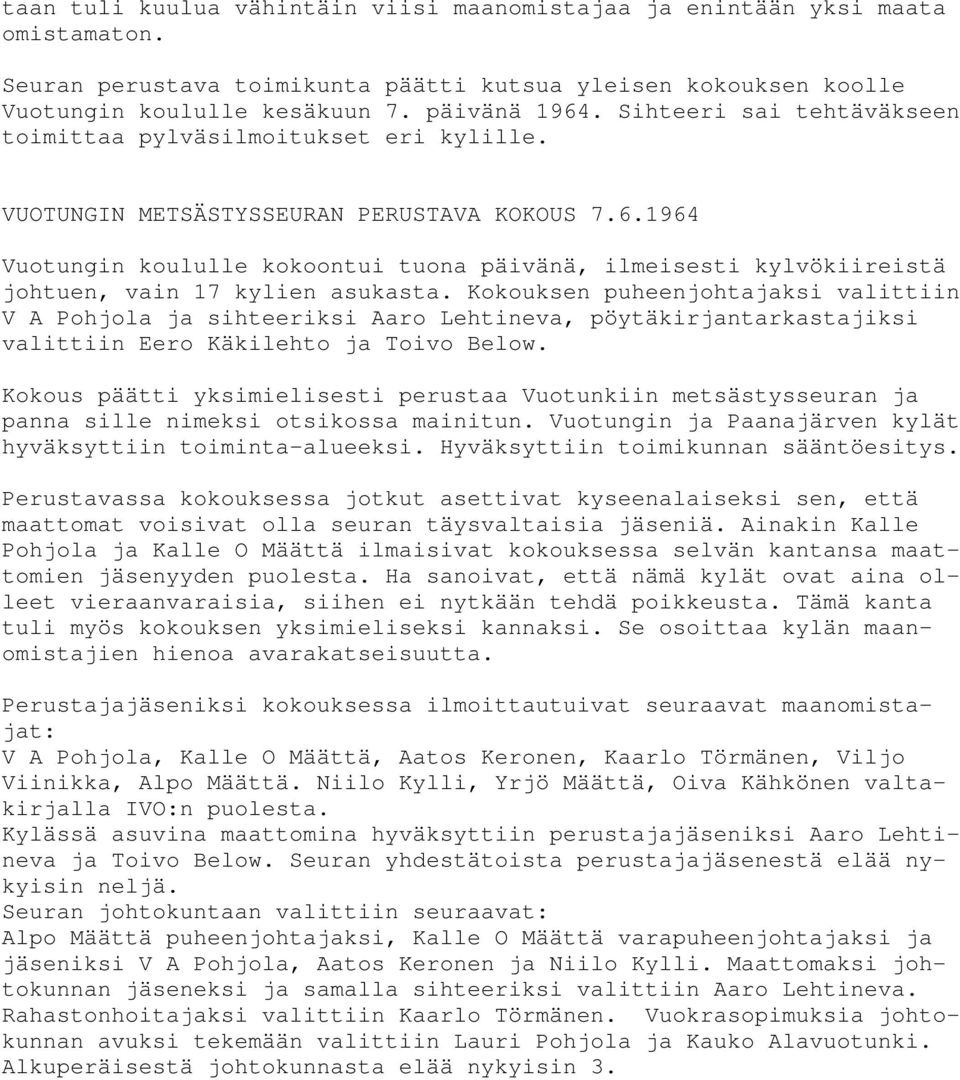 taan tuli kuulua vähintäin viisi maanomistajaa ja enintään yksi maata omistamaton.

Seuran perustava toimikunta päätti kutsua yleisen kokouksen koolle Vuotungin koululle kesäkuun 7. päivänä 1964. Sihteeri sai tehtäväkseen toimittaa pylväsilmoitukset eri kylille.

VUOTUNGIN METSÄSTYSSEURAN PERUSTAVA KOKOUS 7.6.1964

Vuotungin koululle kokoontui tuona päivänä, ilmeisesti kylvökiireistä johtuen, vain 17 kylien asukasta. Kokouksen puheenjohtajaksi valittiin V A Pohjola ja sihteeriksi Aaro Lehtineva, pöytäkirjantarkastajiksi valittiin Eero Käkilehto ja Toivo Below.

Kokous päätti yksimielisesti perustaa Vuotunkiin metsästysseuran ja panna sille nimeksi otsikossa mainitun. Vuotungin ja Paanajärven kylät hyväksyttiin toiminta-alueeksi. Hyväksyttiin toimikunnan sääntöesitys.

Perustavassa kokouksessa jotkut asettivat kyseenalaiseksi sen, että maattomat voisivat olla seuran täysvaltaisia jäseniä. Ainakin Kalle Pohjola ja Kalle O Määttä ilmaisivat kokouksessa selvän kantansa maattomien jäsenyyden puolesta. Ha sanoivat, että nämä kylät ovat aina olleet vieraanvaraisia, siihen ei nytkään tehdä poikkeusta. Tämä kanta tuli myös kokouksen yksimieliseksi kannaksi. Se osoittaa kylän maanomistajien hienoa avarakatseisuutta.

Perustajajäseniksi kokouksessa ilmoittautuivat seuraavat maanomistajat:
V A Pohjola, Kalle O Määttä, Aatos Keronen, Kaarlo Törmänen, Viljo Viinikka, Alpo Määttä. Niilo Kylli, Yrjö Määttä, Oiva Kähkönen valtakirjalla IVO:n puolesta.
Kylässä asuvina maattomina hyväksyttiin perustajajäseniksi Aaro Lehtineva ja Toivo Below. Seuran yhdestätoista perustajajäsenestä elää nykyisin neljä.
Seuran johtokuntaan valittiin seuraavat:
Alpo Määttä puheenjohtajaksi, Kalle O Määttä varapuheenjohtajaksi ja jäseniksi V A Pohjola, Aatos Keronen ja Niilo Kylli. Maattomaksi johtokunnan jäseneksi ja samalla sihteeriksi valittiin Aaro Lehtineva. Rahastonhoitajaksi valittiin Kaarlo Törmänen. Vuokrasopimuksia johtokunnan avuksi tekemään valittiin Lauri Pohjola ja Kauko Alavuotunki. Alkuperäisestä johtokunnasta elää nykyisin 3.